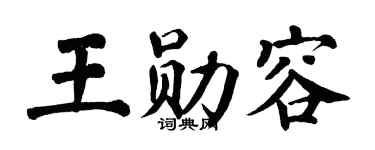 王勋容

词典网